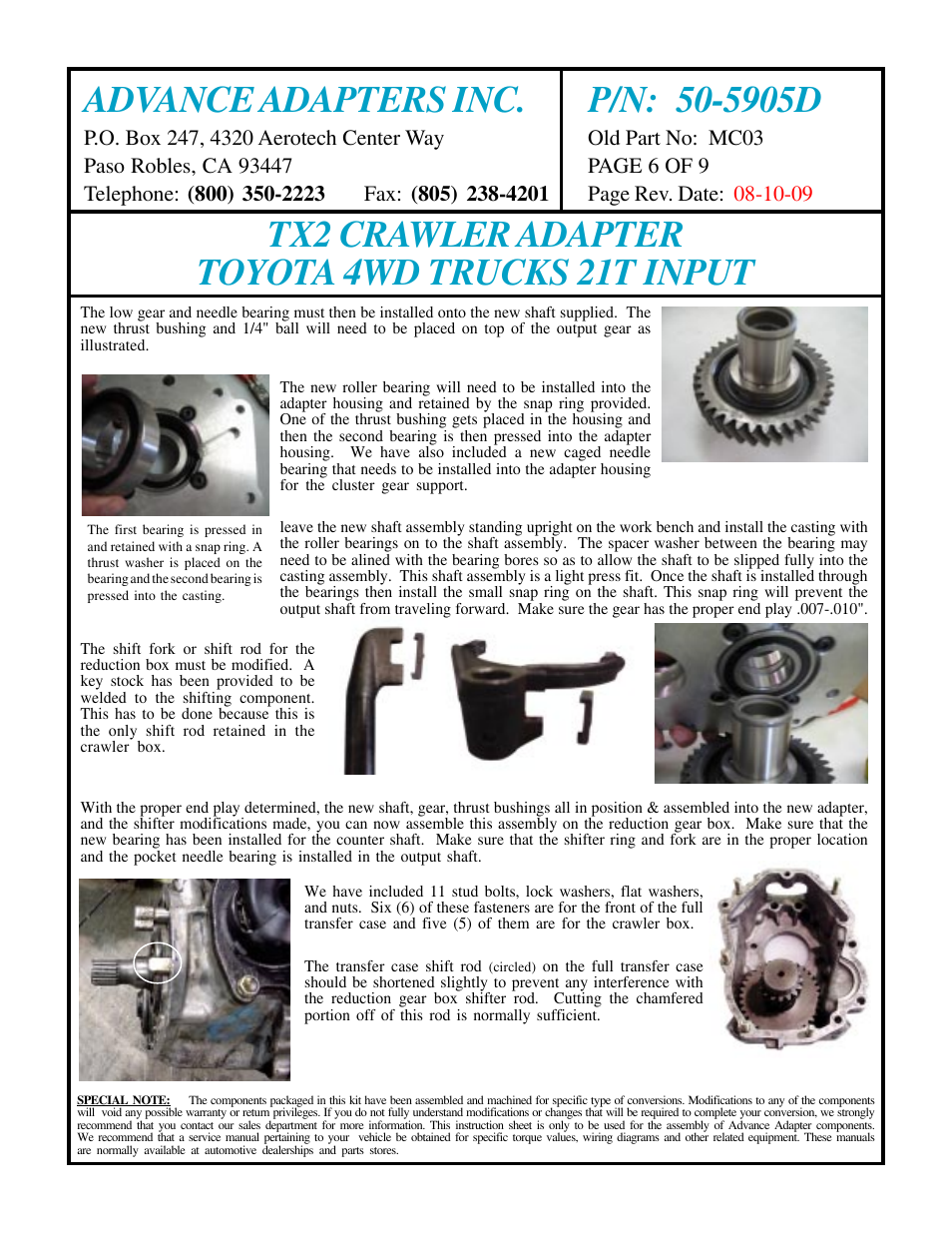 ADVANCE ADAPTERS INC.
P.O. Box 247, 4320 Aerotech Center Way
Paso Robles, CA 93447
Telephone: (800) 350-2223 Fax: (805) 238-4201

P/N: 50-5905D
Old Part No: MC03
PAGE 6 OF 9
Page Rev. Date: 08-10-09

TX2 CRAWLER ADAPTER
TOYOTA 4WD TRUCKS 21T INPUT

The low gear and needle bearing must then be installed onto the new shaft supplied. The new thrust bushing and 1/4" ball will need to be placed on top of the output gear as illustrated.

The new roller bearing will need to be installed into the adapter housing and retained by the snap ring provided. One of the thrust bushing gets placed in the housing and then the second bearing is then pressed into the adapter housing. We have also included a new caged needle bearing that needs to be installed into the adapter housing for the cluster gear support.

The first bearing is pressed in and retained with a snap ring. A thrust washer is placed on the bearing and the second bearing is pressed into the casting.

leave the new shaft assembly standing upright on the work bench and install the casting with the roller bearings on to the shaft assembly. The spacer washer between the bearing may need to be alined with the bearing bores so as to allow the shaft to be slipped fully into the casting assembly. This shaft assembly is a light press fit. Once the shaft is installed through the bearings then install the small snap ring on the shaft. This snap ring will prevent the output shaft from traveling forward. Make sure the gear has the proper end play .007-.010".

The shift fork or shift rod for the reduction box must be modified. A key stock has been provided to be welded to the shifting component. This has to be done because this is the only shift rod retained in the crawler box.

With the proper end play determined, the new shaft, gear, thrust bushings all in position & assembled into the new adapter, and the shifter modifications made, you can now assemble this assembly on the reduction gear box. Make sure that the new bearing has been installed for the counter shaft. Make sure that the shifter ring and fork are in the proper location and the pocket needle bearing is installed in the output shaft.

We have included 11 stud bolts, lock washers, flat washers, and nuts. Six (6) of these fasteners are for the front of the full transfer case and five (5) of them are for the crawler box.

The transfer case shift rod (circled) on the full transfer case should be shortened slightly to prevent any interference with the reduction gear box shifter rod. Cutting the chamfered portion off of this rod is normally sufficient.

SPECIAL NOTE: The components packaged in this kit have been assembled and machined for specific type of conversions. Modifications to any of the components will void any possible warranty or return privileges. If you do not fully understand modifications or changes that will be required to complete your conversion, we strongly recommend that you contact our sales department for more information. This instruction sheet is only to be used for the assembly of Advance Adapter components. We recommend that a service manual pertaining to your vehicle be obtained for specific torque values, wiring diagrams and other related equipment. These manuals are normally available at automotive dealerships and parts stores.